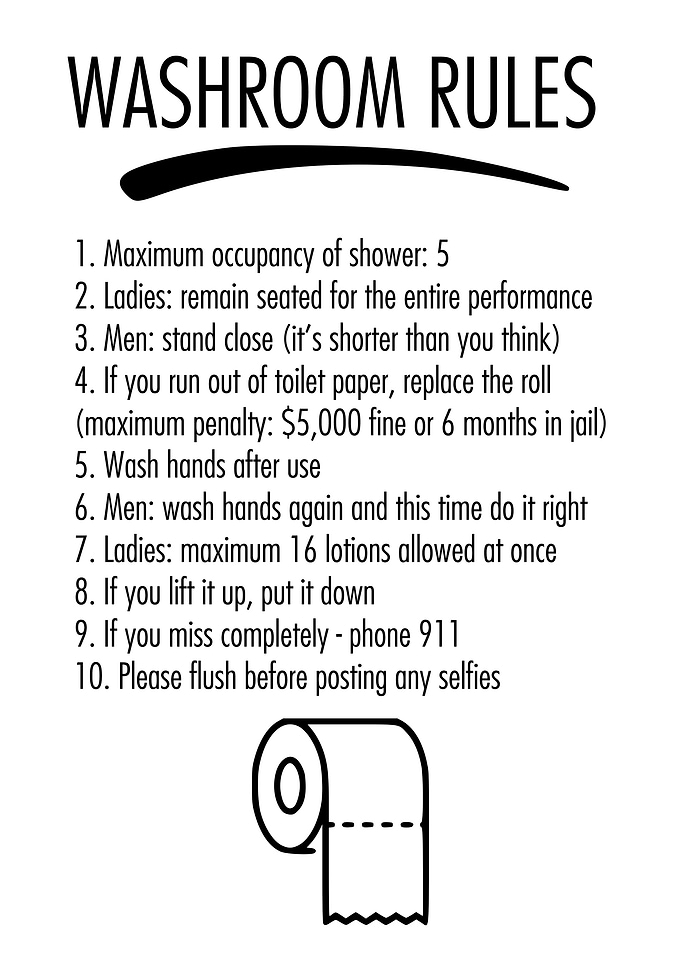 WASHROOM RULES

1. Maximum occupancy of shower: 5
2. Ladies: remain seated for the entire performance
3. Men: stand close (it's shorter than you think)
4. If you run out of toilet paper, replace the roll (maximum penalty: \$5,000 fine or 6 months in jail)
5. Wash hands after use
6. Men: wash hands again and this time do it right
7. Ladies: maximum 16 lotions allowed at once
8. If you lift it up, put it down
9. If you miss completely - phone 911
10. Please flush before posting any selfies